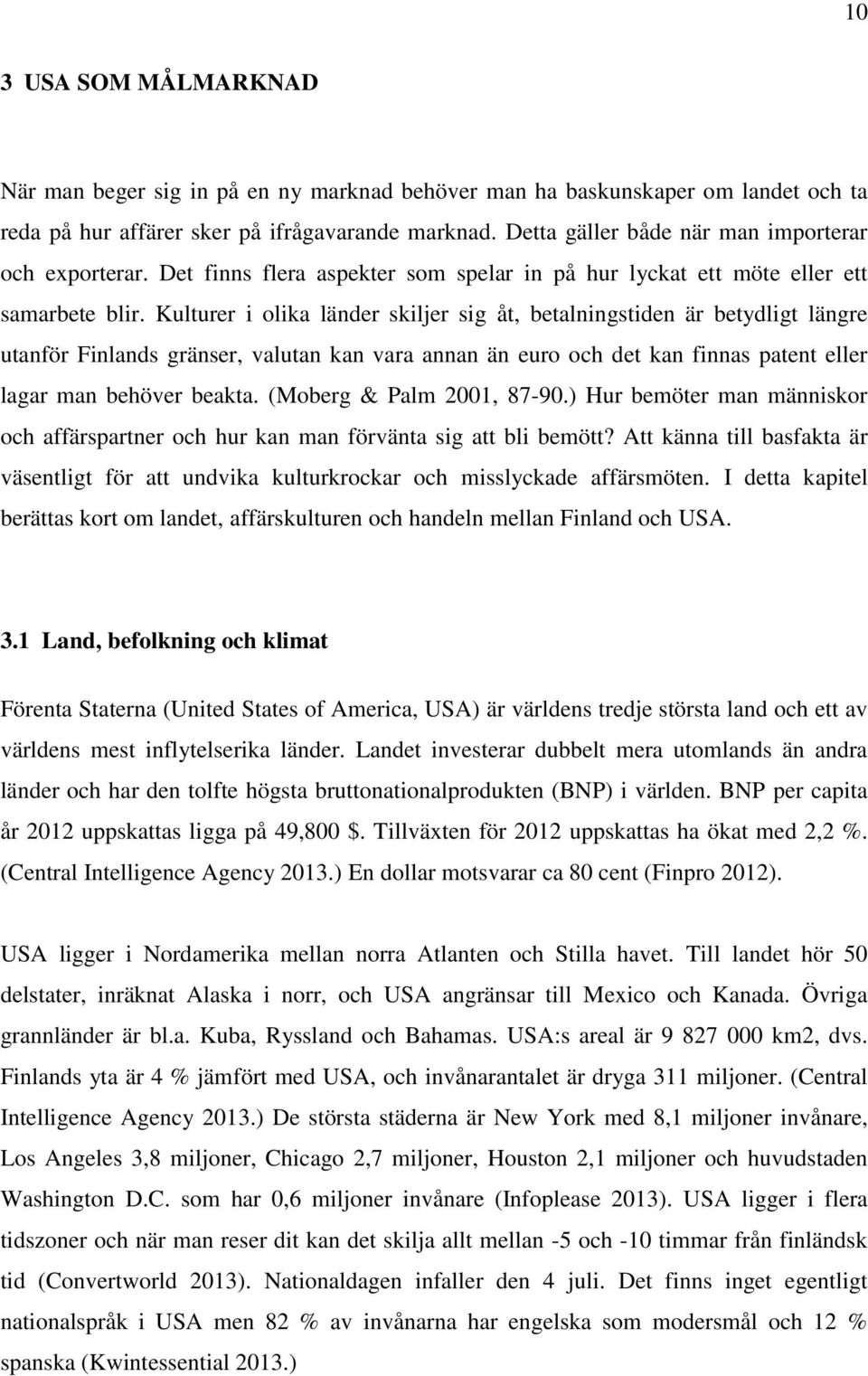 10

3 USA SOM MÅLMARKNAD

När man beger sig in på en ny marknad behöver man ha baskunskaper om landet och ta reda på hur affärer sker på ifrågavarande marknad. Detta gäller både när man importerar och exporterar. Det finns flera aspekter som spelar in på hur lyckat ett möte eller ett samarbete blir. Kulturer i olika länder skiljer sig åt, betalningstiden är betydligt längre utanför Finlands gränser, valutan kan vara annan än euro och det kan finnas patent eller lagar man behöver beakta. (Moberg & Palm 2001, 87-90.) Hur bemöter man människor och affärspartner och hur kan man förvänta sig att bli bemött? Att känna till basfakta är väsentligt för att undvika kulturkrockar och misslyckade affärsmöten. I detta kapitel berättas kort om landet, affärskulturen och handeln mellan Finland och USA.

3.1 Land, befolkning och klimat

Förenta Staterna (United States of America, USA) är världens tredje största land och ett av världens mest inflytelserika länder. Landet investerar dubbelt mera utomlands än andra länder och har den tolfte högsta bruttonationalprodukten (BNP) i världen. BNP per capita år 2012 uppskattas ligga på 49,800 $. Tillväxten för 2012 uppskattas ha ökat med 2,2 %. (Central Intelligence Agency 2013.) En dollar motsvarar ca 80 cent (Finpro 2012).

USA ligger i Nordamerika mellan norra Atlanten och Stilla havet. Till landet hör 50 delstater, inräknat Alaska i norr, och USA angränsar till Mexico och Kanada. Övriga grannländer är bl.a. Kuba, Ryssland och Bahamas. USA:s areal är 9 827 000 km2, dvs. Finlands yta är 4 % jämfört med USA, och invånarantalet är dryga 311 miljoner. (Central Intelligence Agency 2013.) De största städerna är New York med 8,1 miljoner invånare, Los Angeles 3,8 miljoner, Chicago 2,7 miljoner, Houston 2,1 miljoner och huvudstaden Washington D.C. som har 0,6 miljoner invånare (Infoplease 2013). USA ligger i flera tidszoner och när man reser dit kan det skilja allt mellan -5 och -10 timmar från finländsk tid (Convertworld 2013). Nationaldagen infaller den 4 juli. Det finns inget egentligt nationalspråk i USA men 82 % av invånarna har engelska som modersmål och 12 % spanska (Kwintessential 2013.)